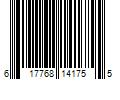 6 17768 14175 5